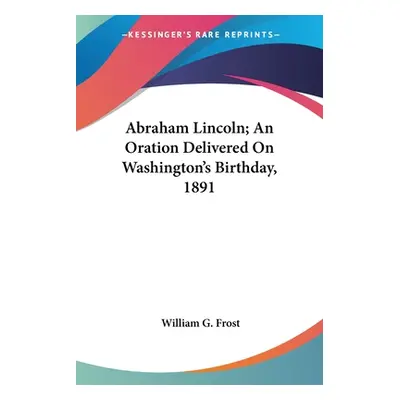 —KESSINGER'S RARE REPRINTS—

Abraham Lincoln; An Oration Delivered On Washington's Birthday, 1891

William G. Frost